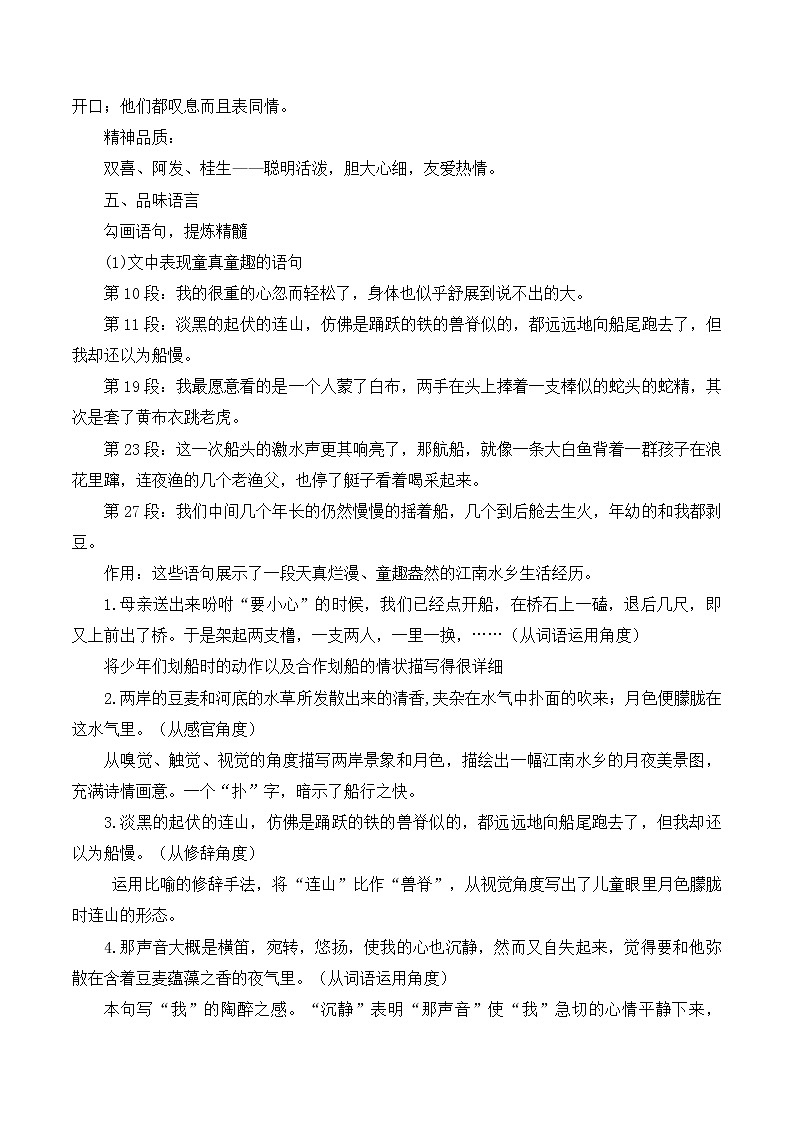 开口；他们都叹息而且表同情。

精神品质：

双喜、阿发、桂生——聪明活泼，胆大心细，友爱热情。

五、品味语言

勾画语句，提炼精髓

(1)文中表现童真童趣的语句

第10段：我的很重的心忽而轻松了，身体也似乎舒展到说不出的大。

第11段：淡黑的起伏的连山，仿佛是踊跃的铁的兽脊似的，都远远地向船尾跑去了，但我却还以为船慢。

第19段：我最愿意看的是一个人蒙了白布，两手在头上捧着一支棒似的蛇头的蛇精，其次是套了黄布衣跳老虎。

第23段：这一次船头的激水声更其响亮了，那航船，就像一条大白鱼背着一群孩子在浪花里蹿，连夜渔的几个老渔父，也停了艇子看着喝采起来。

第27段：我们中间几个年长的仍然慢慢的摇着船，几个到后舱去生火，年幼的和我都剥豆。

作用：这些语句展示了一段天真烂漫、童趣盎然的江南水乡生活经历。

1.母亲送出来吩咐“要小心”的时候，我们已经点开船，在桥石上一磕，退后几尺，即又上前出了桥。于是架起两支橹，一支两人，一里一换，……（从词语运用角度）

将少年们划船时的动作以及合作划船的情状描写得很详细

2.两岸的豆麦和河底的水草所发散出来的清香,夹杂在水气中扑面的吹来；月色便朦胧在这水气里。（从感官角度）

从嗅觉、触觉、视觉的角度描写两岸景象和月色，描绘出一幅江南水乡的月夜美景图，充满诗情画意。一个“扑”字，暗示了船行之快。

3.淡黑的起伏的连山，仿佛是踊跃的铁的兽脊似的，都远远地向船尾跑去了，但我却还以为船慢。（从修辞角度）

运用比喻的修辞手法，将“连山”比作“兽脊”，从视觉角度写出了儿童眼里月色朦胧时连山的形态。

4.那声音大概是横笛，宛转，悠扬，使我的心也沉静，然而又自失起来，觉得要和他弥散在含着豆麦蕴藻之香的夜气里。（从词语运用角度）

本句写“我”的陶醉之感。“沉静”表明“那声音”使“我”急切的心情平静下来，